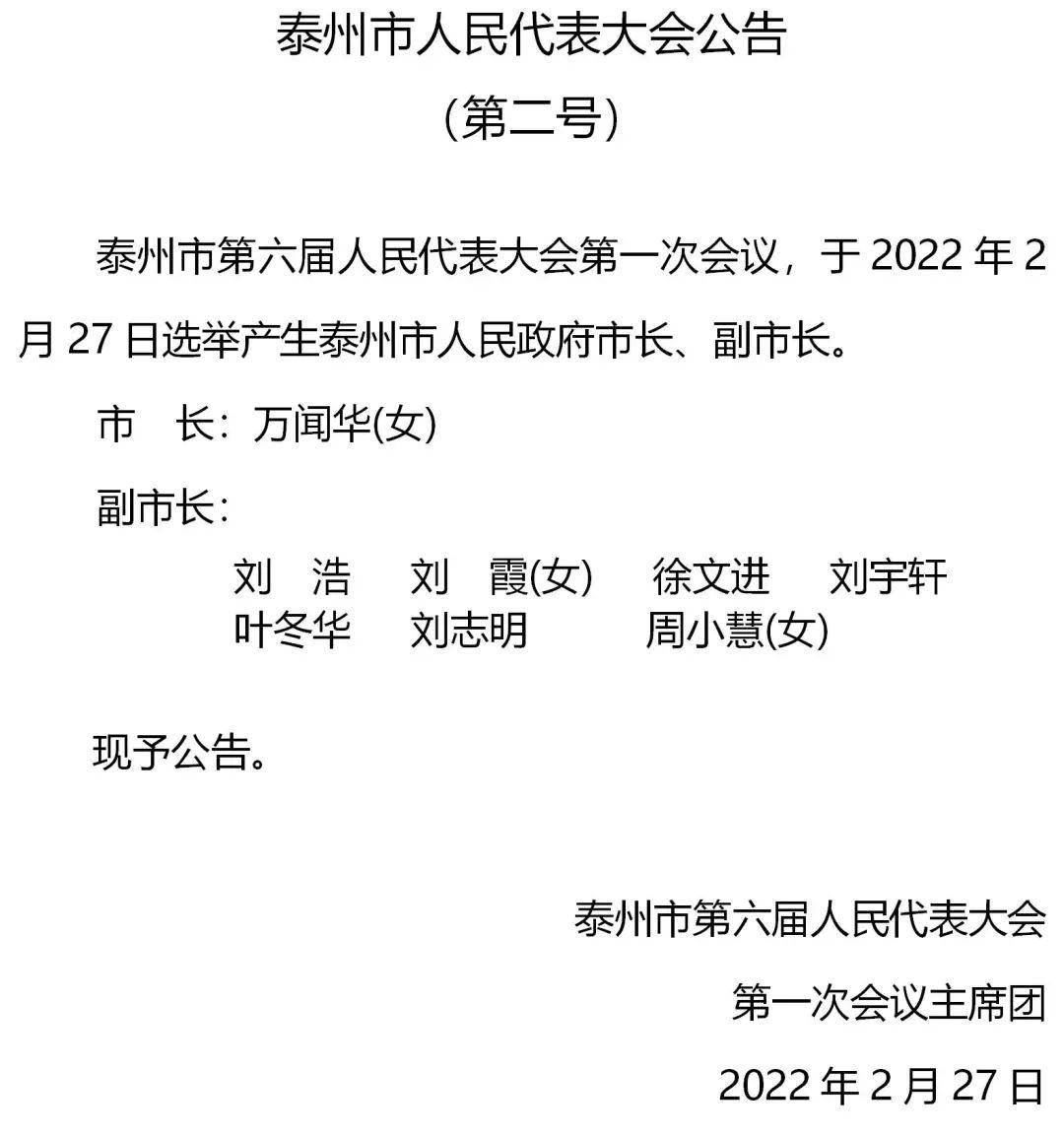 泰州市人民代表大会公告

（第二号）

泰州市第六届人民代表大会第一次会议，于 2022 年 2 月 27 日选举产生泰州市人民政府市长、副市长。

市　长：万闻华(女)

副市长：

刘　浩　刘　霞(女)　徐文进　刘宇轩
叶冬华　刘志明　周小慧(女)

现予公告。

泰州市第六届人民代表大会

第一次会议主席团

2022 年 2 月 27 日